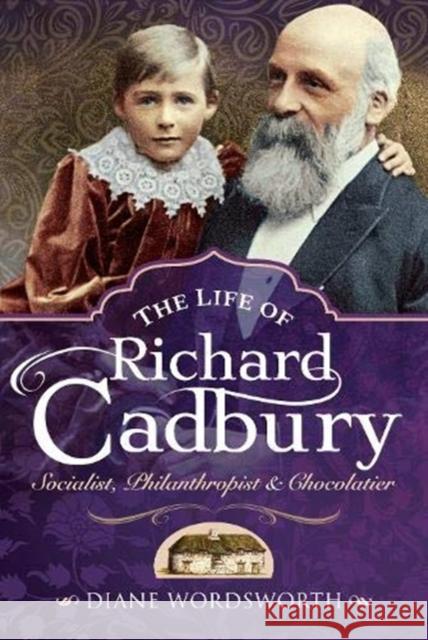 THE LIFE OF
Richard Cadbury
Socialist, Philanthropist & Chocolatier

DIANE WORDSWORTH